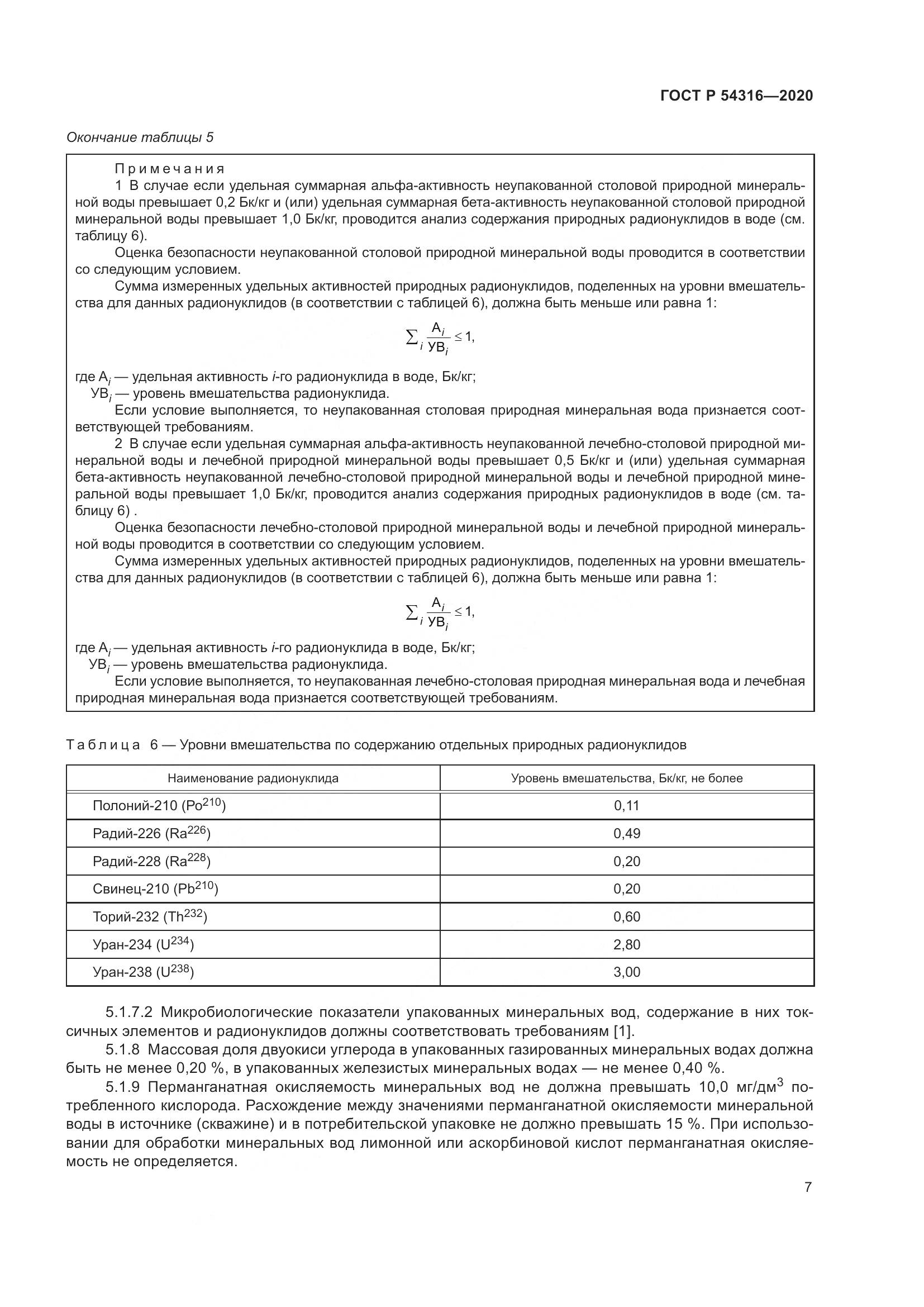 ГОСТ Р 54316—2020

Окончание таблицы 5

Примечания

1 В случае если удельная суммарная альфа-активность неупакованной столовой природной минеральной воды превышает 0,2 Бк/кг и (или) удельная суммарная бета-активность неупакованной столовой природной минеральной воды превышает 1,0 Бк/кг, проводится анализ содержания природных радионуклидов в воде (см. таблицу 6).

Оценка безопасности неупакованной столовой природной минеральной воды проводится в соответствии со следующим условием.

Сумма измеренных удельных активностей природных радионуклидов, поделенных на уровни вмешательства для данных радионуклидов (в соответствии с таблицей 6), должна быть меньше или равна 1:

$\sum_i \frac{A_i}{УВ_i} \leq 1,$

где $A_i$ — удельная активность $i$-го радионуклида в воде, Бк/кг;

$УВ_i$ — уровень вмешательства радионуклида.

Если условие выполняется, то неупакованная столовая природная минеральная вода признается соответствующей требованиям.

2 В случае если удельная суммарная альфа-активность неупакованной лечебно-столовой природной минеральной воды и лечебной природной минеральной воды превышает 0,5 Бк/кг и (или) удельная суммарная бета-активность неупакованной лечебно-столовой природной минеральной воды и лечебной природной минеральной воды превышает 1,0 Бк/кг, проводится анализ содержания природных радионуклидов в воде (см. таблицу 6) .

Оценка безопасности лечебно-столовой природной минеральной воды и лечебной природной минеральной воды проводится в соответствии со следующим условием.

Сумма измеренных удельных активностей природных радионуклидов, поделенных на уровни вмешательства для данных радионуклидов (в соответствии с таблицей 6), должна быть меньше или равна 1:

$\sum_i \frac{A_i}{УВ_i} \leq 1,$

где $A_i$ — удельная активность $i$-го радионуклида в воде, Бк/кг;

$УВ_i$ — уровень вмешательства радионуклида.

Если условие выполняется, то неупакованная лечебно-столовая природная минеральная вода и лечебная природная минеральная вода признается соответствующей требованиям.

Таблица 6 — Уровни вмешательства по содержанию отдельных природных радионуклидов

| Наименование радионуклида | Уровень вмешательства, Бк/кг, не более |
|---|---|
| Полоний-210 ($Po^{210}$) | 0,11 |
| Радий-226 ($Ra^{226}$) | 0,49 |
| Радий-228 ($Ra^{228}$) | 0,20 |
| Свинец-210 ($Pb^{210}$) | 0,20 |
| Торий-232 ($Th^{232}$) | 0,60 |
| Уран-234 ($U^{234}$) | 2,80 |
| Уран-238 ($U^{238}$) | 3,00 |

5.1.7.2 Микробиологические показатели упакованных минеральных вод, содержание в них токсичных элементов и радионуклидов должны соответствовать требованиям [1].

5.1.8 Массовая доля двуокиси углерода в упакованных газированных минеральных водах должна быть не менее 0,20 %, в упакованных железистых минеральных водах — не менее 0,40 %.

5.1.9 Перманганатная окисляемость минеральных вод не должна превышать 10,0 мг/дм$^3$ потребленного кислорода. Расхождение между значениями перманганатной окисляемости минеральной воды в источнике (скважине) и в потребительской упаковке не должно превышать 15 %. При использовании для обработки минеральных вод лимонной или аскорбиновой кислот перманганатная окисляемость не определяется.

7